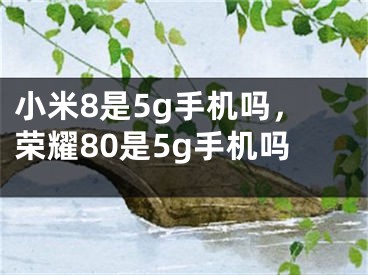 小米8是5g手机吗，荣耀80是5g手机吗